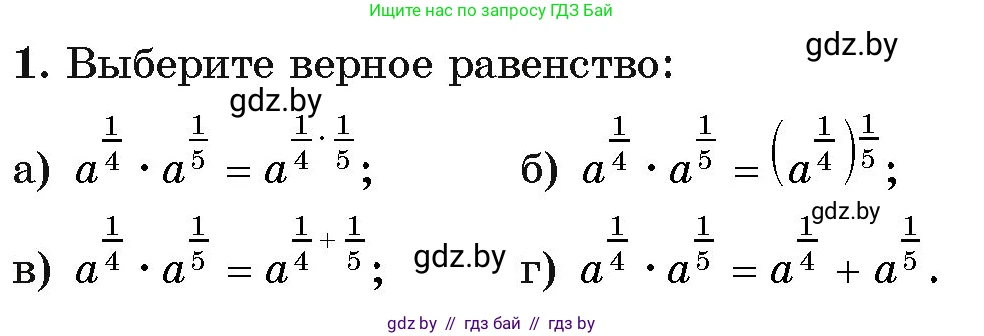 Ищите нас по запросу ГДЗ Бай

gdz.by

1. Выберите верное равенство:

gdz.by

а) $a^{\frac{1}{4}} \cdot a^{\frac{1}{5}} = a^{\frac{1}{4} \cdot \frac{1}{5}}$;

б) $a^{\frac{1}{4}} \cdot a^{\frac{1}{5}} = \left(a^{\frac{1}{4}}\right)^{\frac{1}{5}}$;

gdz.by

в) $a^{\frac{1}{4}} \cdot a^{\frac{1}{5}} = a^{\frac{1}{4} + \frac{1}{5}}$;

gdz.by

г) $a^{\frac{1}{4}} \cdot a^{\frac{1}{5}} = a^{\frac{1}{4}} + a^{\frac{1}{5}}$.

gdz by // гдз бай // гдз by